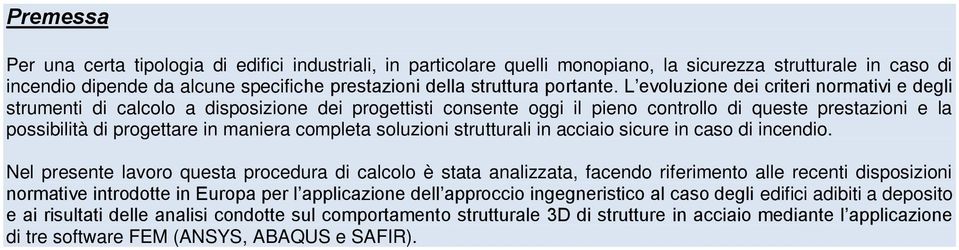 Premessa

Per una certa tipologia di edifici industriali, in particolare quelli monopiano, la sicurezza strutturale in caso di incendio dipende da alcune specifiche prestazioni della struttura portante. L'evoluzione dei criteri normativi e degli strumenti di calcolo a disposizione dei progettisti consente oggi il pieno controllo di queste prestazioni e la possibilità di progettare in maniera completa soluzioni strutturali in acciaio sicure in caso di incendio.

Nel presente lavoro questa procedura di calcolo è stata analizzata, facendo riferimento alle recenti disposizioni normative introdotte in Europa per l'applicazione dell'approccio ingegneristico al caso degli edifici adibiti a deposito e ai risultati delle analisi condotte sul comportamento strutturale 3D di strutture in acciaio mediante l'applicazione di tre software FEM (ANSYS, ABAQUS e SAFIR).